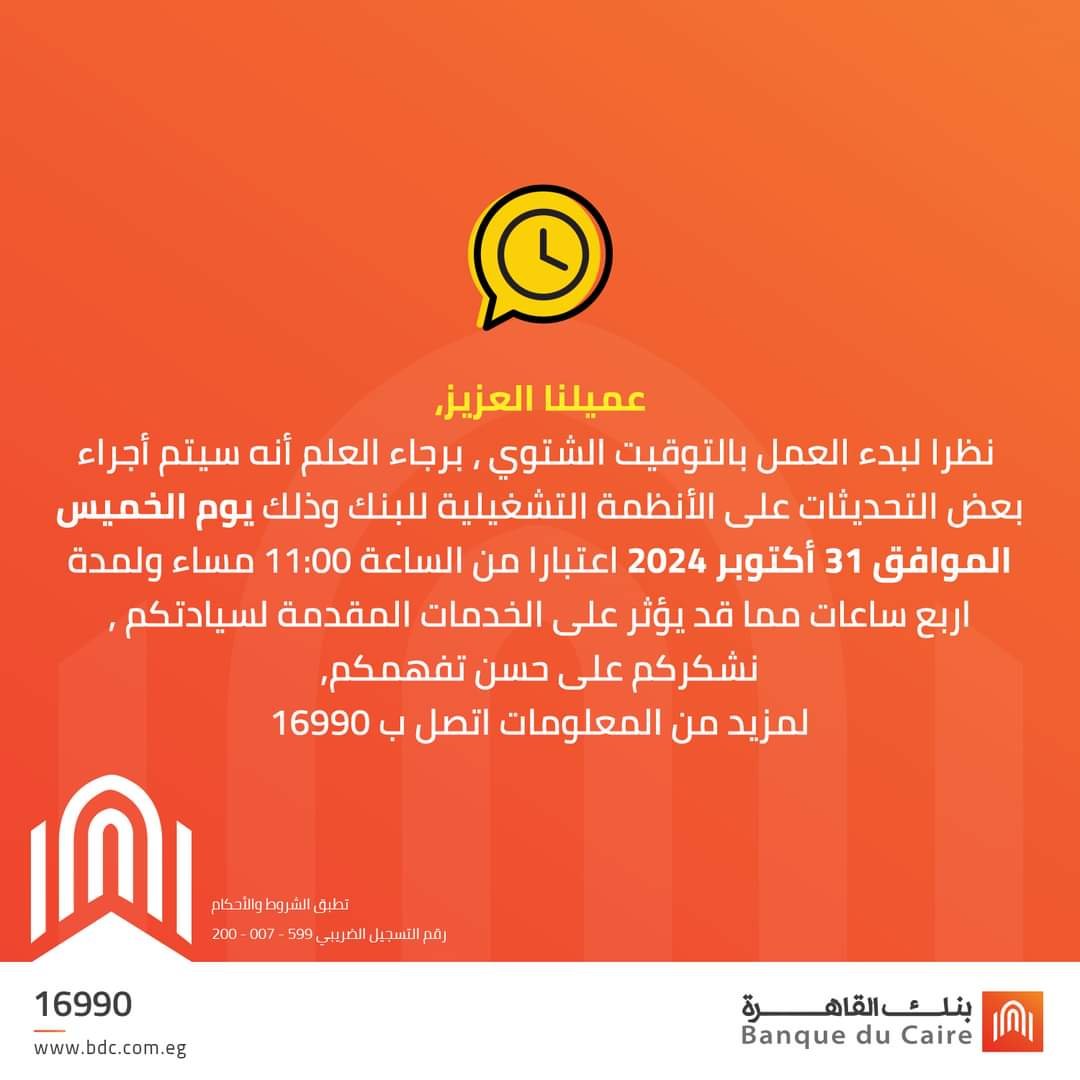 عميلنا العزيز,

نظرا لبدء العمل بالتوقيت الشتوي , برجاء العلم أنه سيتم أجراء بعض التحديثات على الأنظمة التشغيلية للبنك وذلك يوم الخميس الموافق 31 أكتوبر 2024 اعتبارا من الساعة 11:00 مساء ولمدة اربع ساعات مما قد يؤثر على الخدمات المقدمة لسيادتكم ,
نشكركم على حسن تفهمكم,
لمزيد من المعلومات اتصل ب 16990

تطبق الشروط والأحكام
رقم التسجيل الضريبي 599 - 007 - 200

16990
www.bdc.com.eg

بنك القاهرة
Banque du Caire